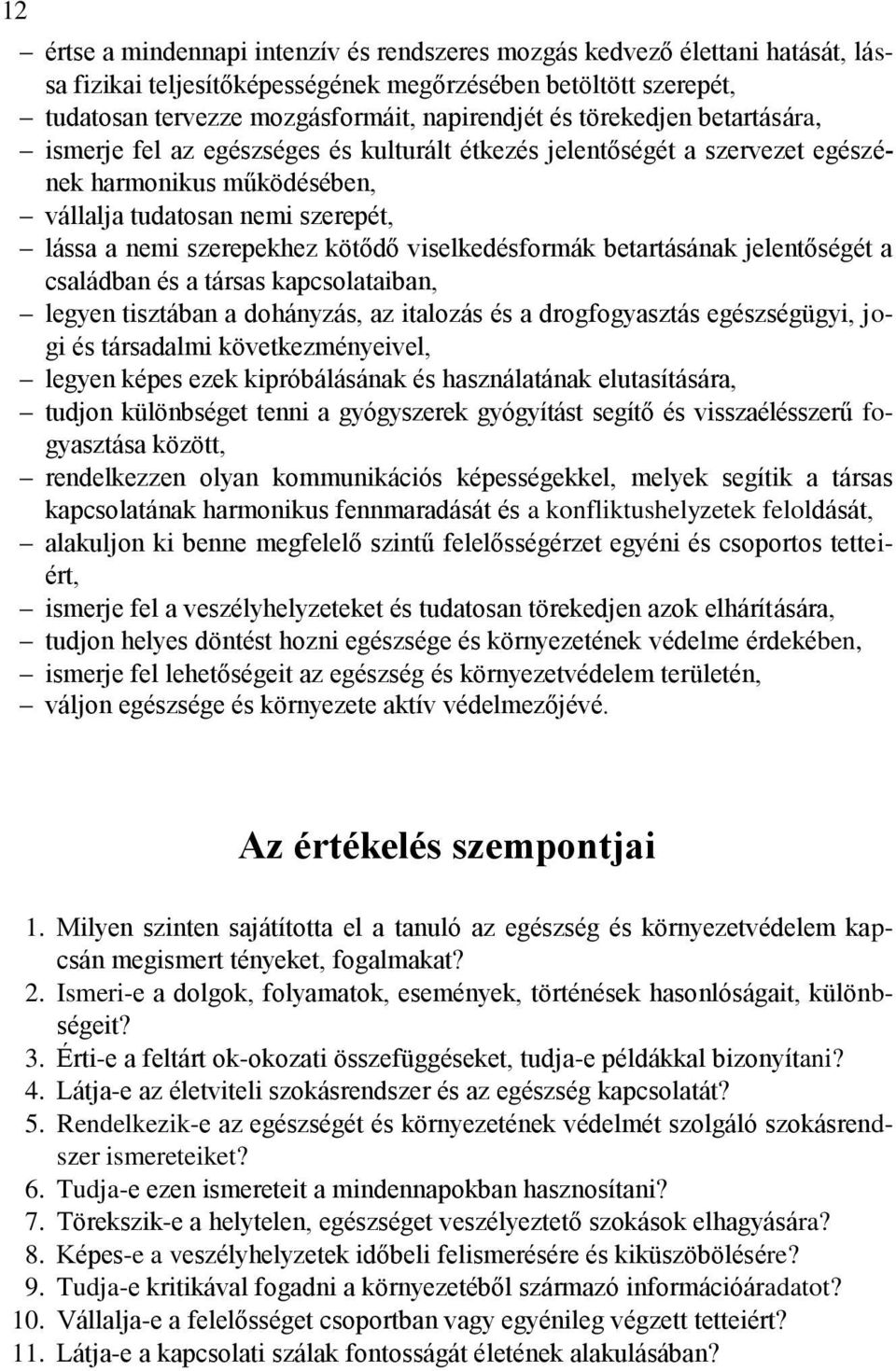 12

– értse a mindennapi intenzív és rendszeres mozgás kedvező élettani hatását, lássa fizikai teljesítőképességének megőrzésében betöltött szerepét,
– tudatosan tervezze mozgásformáit, napirendjét és törekedjen betartására,
– ismerje fel az egészséges és kulturált étkezés jelentőségét a szervezet egészének harmonikus működésében,
– vállalja tudatosan nemi szerepét,
– lássa a nemi szerepekhez kötődő viselkedésformák betartásának jelentőségét a családban és a társas kapcsolataiban,
– legyen tisztában a dohányzás, az italozás és a drogfogyasztás egészségügyi, jogi és társadalmi következményeivel,
– legyen képes ezek kipróbálásának és használatának elutasítására,
– tudjon különbséget tenni a gyógyszerek gyógyítást segítő és visszaélésszerű fogyasztása között,
– rendelkezzen olyan kommunikációs képességekkel, melyek segítik a társas kapcsolatának harmonikus fennmaradását és a konfliktushelyzetek feloldását,
– alakuljon ki benne megfelelő szintű felelősségérzet egyéni és csoportos tetteiért,
– ismerje fel a veszélyhelyzeteket és tudatosan törekedjen azok elhárítására,
– tudjon helyes döntést hozni egészsége és környezetének védelme érdekében,
– ismerje fel lehetőségeit az egészség és környezetvédelem területén,
– váljon egészsége és környezete aktív védelmezőjévé.

Az értékelés szempontjai

1. Milyen szinten sajátította el a tanuló az egészség és környezetvédelem kapcsán megismert tényeket, fogalmakat?
2. Ismeri-e a dolgok, folyamatok, események, történések hasonlóságait, különbségeit?
3. Érti-e a feltárt ok-okozati összefüggéseket, tudja-e példákkal bizonyítani?
4. Látja-e az életviteli szokásrendszer és az egészség kapcsolatát?
5. Rendelkezik-e az egészségét és környezetének védelmét szolgáló szokásrendszer ismereteiket?
6. Tudja-e ezen ismereteit a mindennapokban hasznosítani?
7. Törekszik-e a helytelen, egészséget veszélyeztető szokások elhagyására?
8. Képes-e a veszélyhelyzetek időbeli felismerésére és kiküszöbölésére?
9. Tudja-e kritikával fogadni a környezetéből származó információáradatot?
10. Vállalja-e a felelősséget csoportban vagy egyénileg végzett tetteiért?
11. Látja-e a kapcsolati szálak fontosságát életének alakulásában?